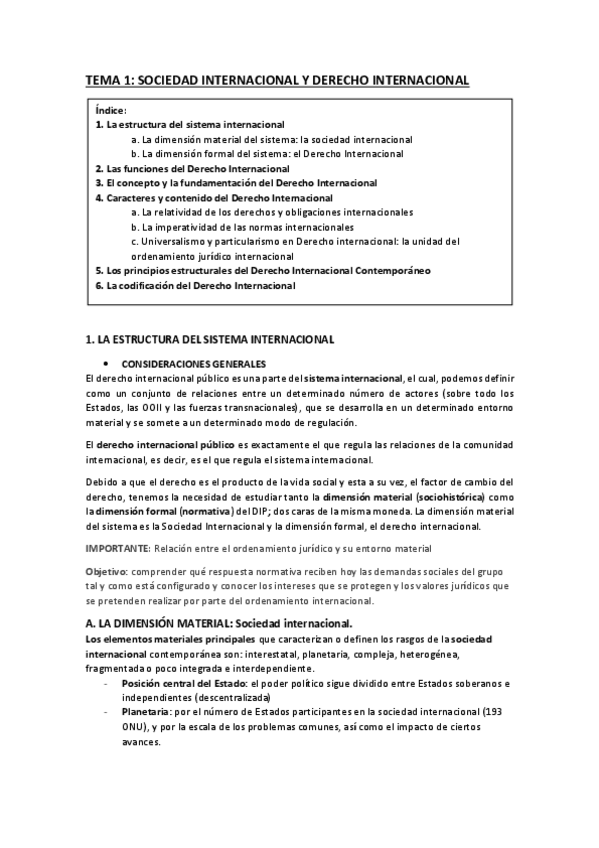 TEMA 1: SOCIEDAD INTERNACIONAL Y DERECHO INTERNACIONAL

Índice:
1. La estructura del sistema internacional
a. La dimensión material del sistema: la sociedad internacional
b. La dimensión formal del sistema: el Derecho Internacional
2. Las funciones del Derecho Internacional
3. El concepto y la fundamentación del Derecho Internacional
4. Caracteres y contenido del Derecho Internacional
a. La relatividad de los derechos y obligaciones internacionales
b. La imperatividad de las normas internacionales
c. Universalismo y particularismo en Derecho internacional: la unidad del ordenamiento jurídico internacional
5. Los principios estructurales del Derecho Internacional Contemporáneo
6. La codificación del Derecho Internacional

1. LA ESTRUCTURA DEL SISTEMA INTERNACIONAL

• CONSIDERACIONES GENERALES
El derecho internacional público es una parte del sistema internacional, el cual, podemos definir como un conjunto de relaciones entre un determinado número de actores (sobre todo los Estados, las OOII y las fuerzas transnacionales), que se desarrolla en un determinado entorno material y se somete a un determinado modo de regulación.

El derecho internacional público es exactamente el que regula las relaciones de la comunidad internacional, es decir, es el que regula el sistema internacional.

Debido a que el derecho es el producto de la vida social y esta a su vez, el factor de cambio del derecho, tenemos la necesidad de estudiar tanto la dimensión material (sociohistórica) como la dimensión formal (normativa) del DIP; dos caras de la misma moneda. La dimensión material del sistema es la Sociedad Internacional y la dimensión formal, el derecho internacional.

IMPORTANTE: Relación entre el ordenamiento jurídico y su entorno material

Objetivo: comprender qué respuesta normativa reciben hoy las demandas sociales del grupo tal y como está configurado y conocer los intereses que se protegen y los valores jurídicos que se pretenden realizar por parte del ordenamiento internacional.

A. LA DIMENSIÓN MATERIAL: Sociedad internacional.
Los elementos materiales principales que caracterizan o definen los rasgos de la sociedad internacional contemporánea son: interestatal, planetaria, compleja, heterogénea, fragmentada o poco integrada e interdependiente.
- Posición central del Estado: el poder político sigue dividido entre Estados soberanos e independientes (descentralizada)
- Planetaria: por el número de Estados participantes en la sociedad internacional (193 ONU), y por la escala de los problemas comunes, así como el impacto de ciertos avances.